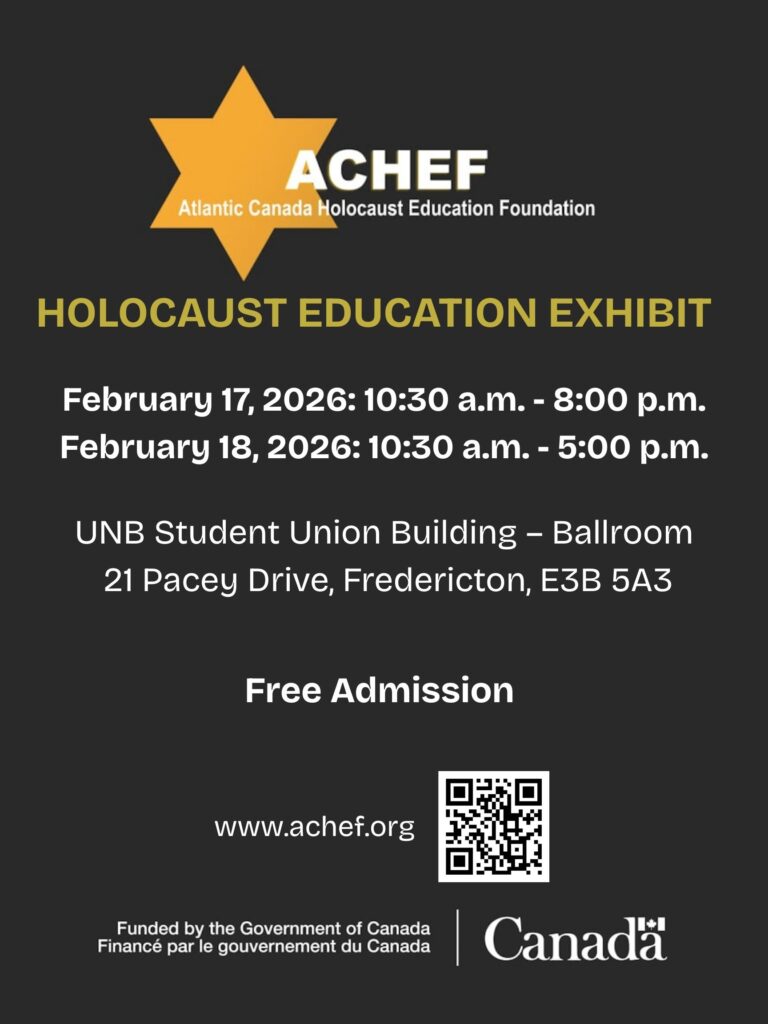 ACHEF
Atlantic Canada Holocaust Education Foundation

HOLOCAUST EDUCATION EXHIBIT

February 17, 2026: 10:30 a.m. - 8:00 p.m.
February 18, 2026: 10:30 a.m. - 5:00 p.m.

UNB Student Union Building – Ballroom
21 Pacey Drive, Fredericton, E3B 5A3

Free Admission

www.achef.org

Funded by the Government of Canada
Financé par le gouvernement du Canada

Canada